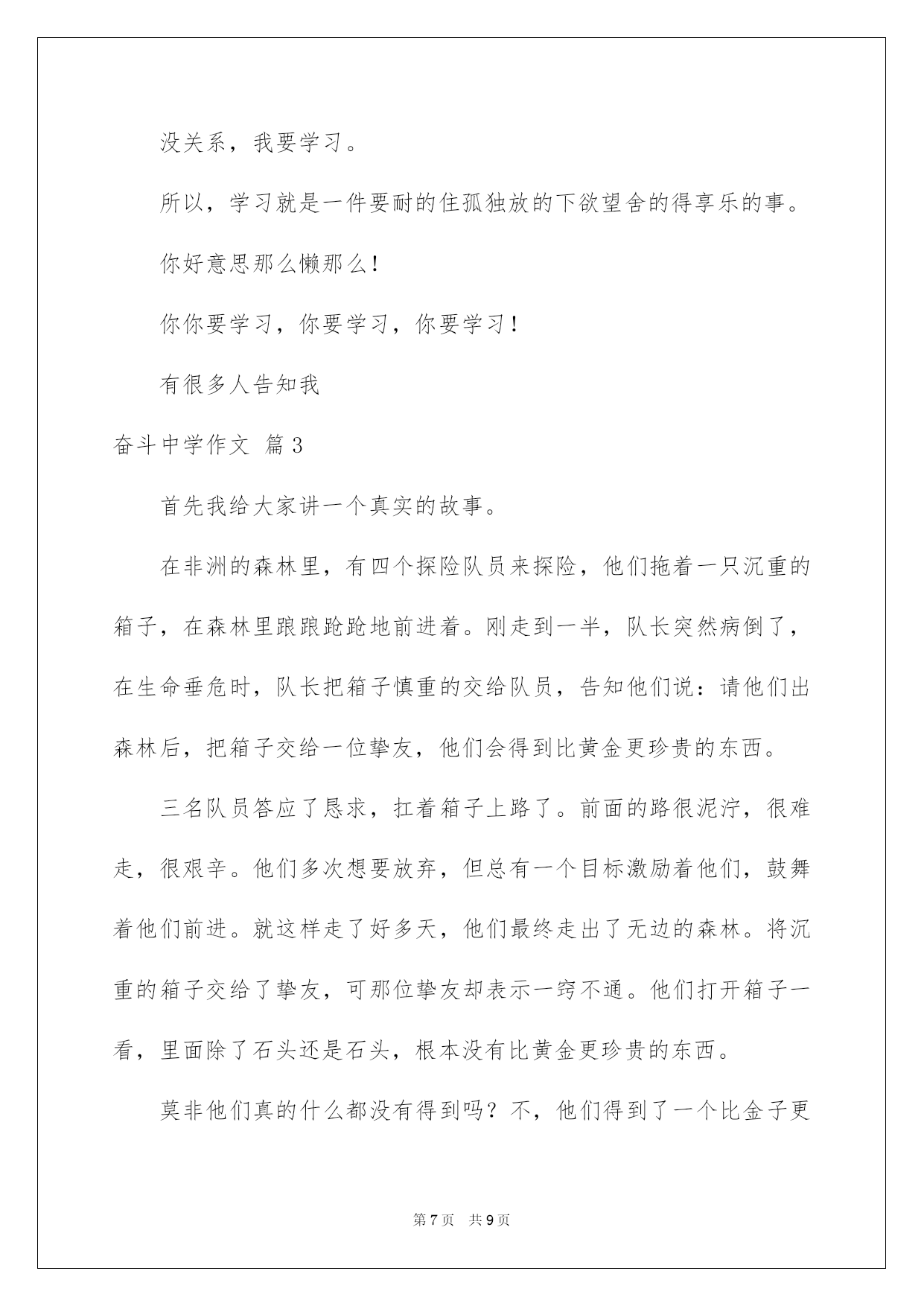 没关系，我要学习。

所以，学习就是一件要耐的住孤独放的下欲望舍的得享乐的事。

你好意思那么懒那么！

你你要学习，你要学习，你要学习！

有很多人告知我

奋斗中学作文 篇3

首先我给大家讲一个真实的故事。

在非洲的森林里，有四个探险队员来探险，他们拖着一只沉重的箱子，在森林里踉踉跄跄地前进着。刚走到一半，队长突然病倒了，在生命垂危时，队长把箱子慎重的交给队员，告知他们说：请他们出森林后，把箱子交给一位挚友，他们会得到比黄金更珍贵的东西。

三名队员答应了恳求，扛着箱子上路了。前面的路很泥泞，很难走，很艰辛。他们多次想要放弃，但总有一个目标激励着他们，鼓舞着他们前进。就这样走了好多天，他们最终走出了无边的森林。将沉重的箱子交给了挚友，可那位挚友却表示一窍不通。他们打开箱子一看，里面除了石头还是石头，根本没有比黄金更珍贵的东西。

莫非他们真的什么都没有得到吗？不，他们得到了一个比金子更

第7页 共9页